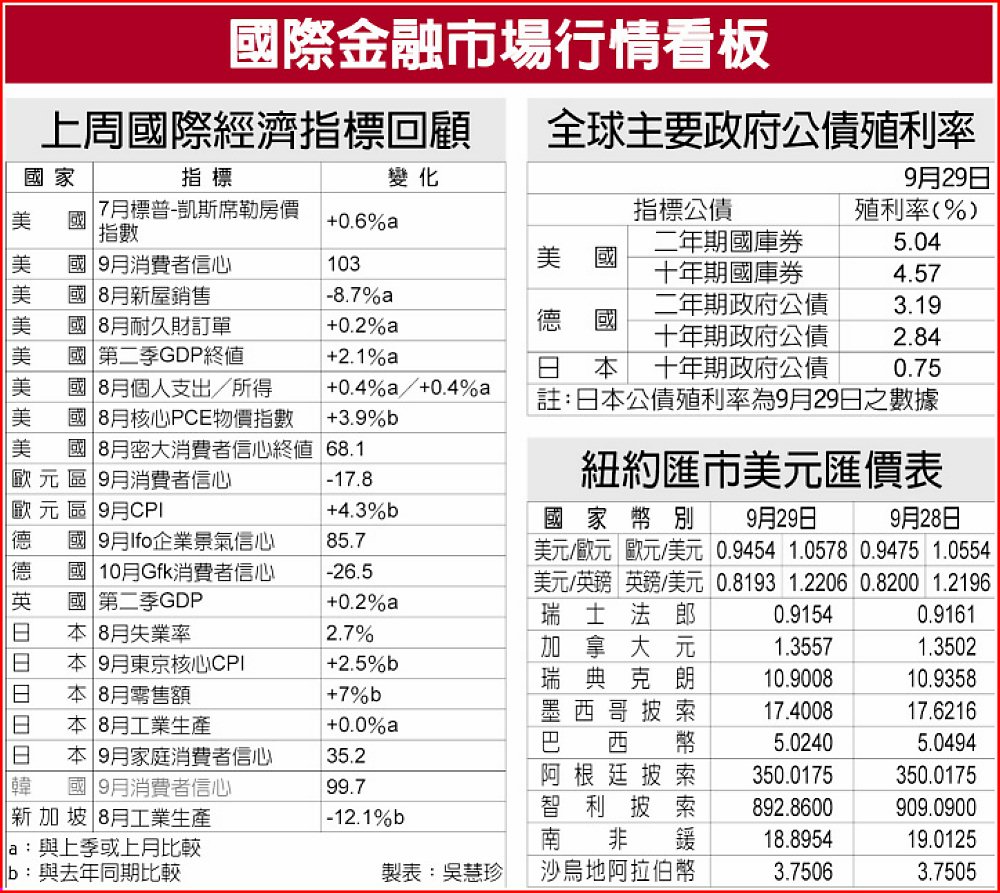 國際金融市場行情看板

上周國際經濟指標回顧

| 國家 | 指標 | 變化 |
|---|---|---|
| 美國 | 7月標普-凱斯席勒房價指數 | +0.6%a |
| 美國 | 9月消費者信心 | 103 |
| 美國 | 8月新屋銷售 | -8.7%a |
| 美國 | 8月耐久財訂單 | +0.2%a |
| 美國 | 第二季GDP終值 | +2.1%a |
| 美國 | 8月個人支出/所得 | +0.4%a/+0.4%a |
| 美國 | 8月核心PCE物價指數 | +3.9%b |
| 美國 | 8月密大消費者信心終值 | 68.1 |
| 歐元區 | 9月消費者信心 | -17.8 |
| 歐元區 | 9月CPI | +4.3%b |
| 德國 | 9月Ifo企業景氣信心 | 85.7 |
| 德國 | 10月Gfk消費者信心 | -26.5 |
| 英國 | 第二季GDP | +0.2%a |
| 日本 | 8月失業率 | 2.7% |
| 日本 | 9月東京核心CPI | +2.5%b |
| 日本 | 8月零售額 | +7%b |
| 日本 | 8月工業生產 | +0.0%a |
| 日本 | 9月家庭消費者信心 | 35.2 |
| 韓國 | 9月消費者信心 | 99.7 |
| 新加坡 | 8月工業生產 | -12.1%b |

a:與上季或上月比較
b:與去年同期比較
製表:吳慧珍

全球主要政府公債殖利率

9月29日

| 指標公債 | | 殖利率(%) |
|---|---|---|
| 美國 | 二年期國庫券 | 5.04 |
| | 十年期國庫券 | 4.57 |
| 德國 | 二年期政府公債 | 3.19 |
| | 十年期政府公債 | 2.84 |
| 日本 | 十年期政府公債 | 0.75 |

註:日本公債殖利率為9月29日之數據

紐約匯市美元匯價表

| 國家幣別 | | 9月29日 | | 9月28日 | |
|---|---|---|---|---|---|
| 美元/歐元 | 歐元/美元 | 0.9454 | 1.0578 | 0.9475 | 1.0554 |
| 美元/英鎊 | 英鎊/美元 | 0.8193 | 1.2206 | 0.8200 | 1.2196 |
| 瑞士法郎 | | 0.9154 | | 0.9161 | |
| 加拿大元 | | 1.3557 | | 1.3502 | |
| 瑞典克朗 | | 10.9008 | | 10.9358 | |
| 墨西哥披索 | | 17.4008 | | 17.6216 | |
| 巴西幣 | | 5.0240 | | 5.0494 | |
| 阿根廷披索 | | 350.0175 | | 350.0175 | |
| 智利披索 | | 892.8600 | | 909.0900 | |
| 南非鍰 | | 18.8954 | | 19.0125 | |
| 沙烏地阿拉伯幣 | | 3.7506 | | 3.7505 | |